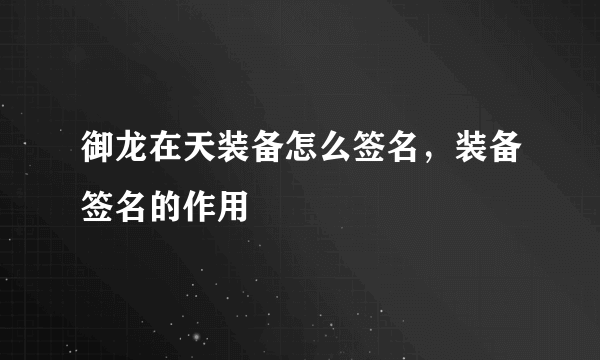 御龙在天装备怎么签名，装备签名的作用